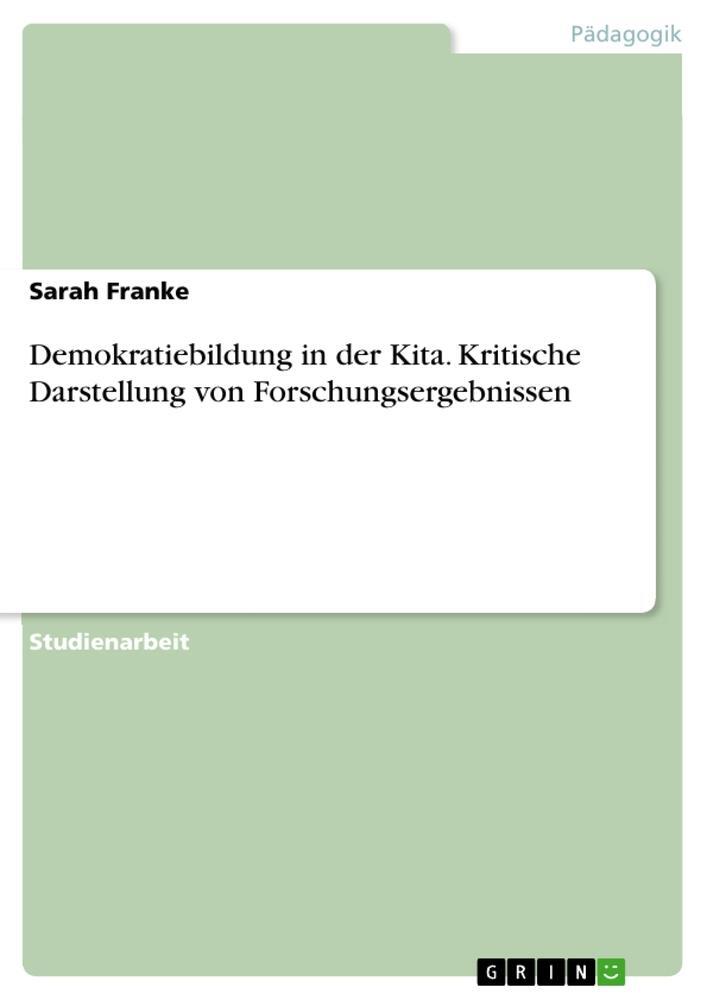 Pädagogik

Sarah Franke

Demokratiebildung in der Kita. Kritische Darstellung von Forschungsergebnissen

Studienarbeit

GRIN